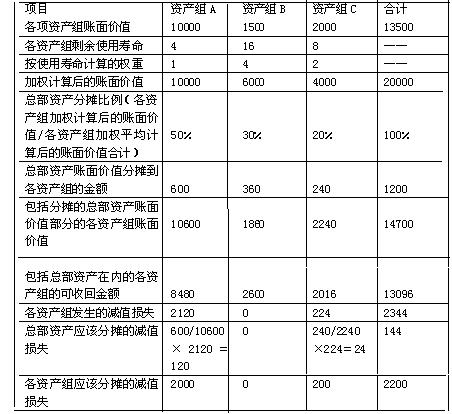 | 项目 | 资产组 A | 资产组 B | 资产组 C | 合计 |
|---|---|---|---|---|
| 各项资产组账面价值 | 10000 | 1500 | 2000 | 13500 |
| 各资产组剩余使用寿命 | 4 | 16 | 8 | —— |
| 按使用寿命计算的权重 | 1 | 4 | 2 | —— |
| 加权计算后的账面价值 | 10000 | 6000 | 4000 | 20000 |
| 总部资产分摊比例（各资产组加权计算后的账面价值/各资产组加权平均计算后的账面价值合计） | 50% | 30% | 20% | 100% |
| 总部资产账面价值分摊到各资产组的金额 | 600 | 360 | 240 | 1200 |
| 包括分摊的总部资产账面价值部分的各资产组账面价值 | 10600 | 1860 | 2240 | 14700 |
| 包括总部资产在内的各资产组的可收回金额 | 8480 | 2600 | 2016 | 13096 |
| 各资产组发生的减值损失 | 2120 | 0 | 224 | 2344 |
| 总部资产应该分摊的减值损失 | 600/10600 × 2120 = 120 | 0 | 240/2240 ×224＝24 | 144 |
| 各资产组应该分摊的减值损失 | 2000 | 0 | 200 | 2200 |